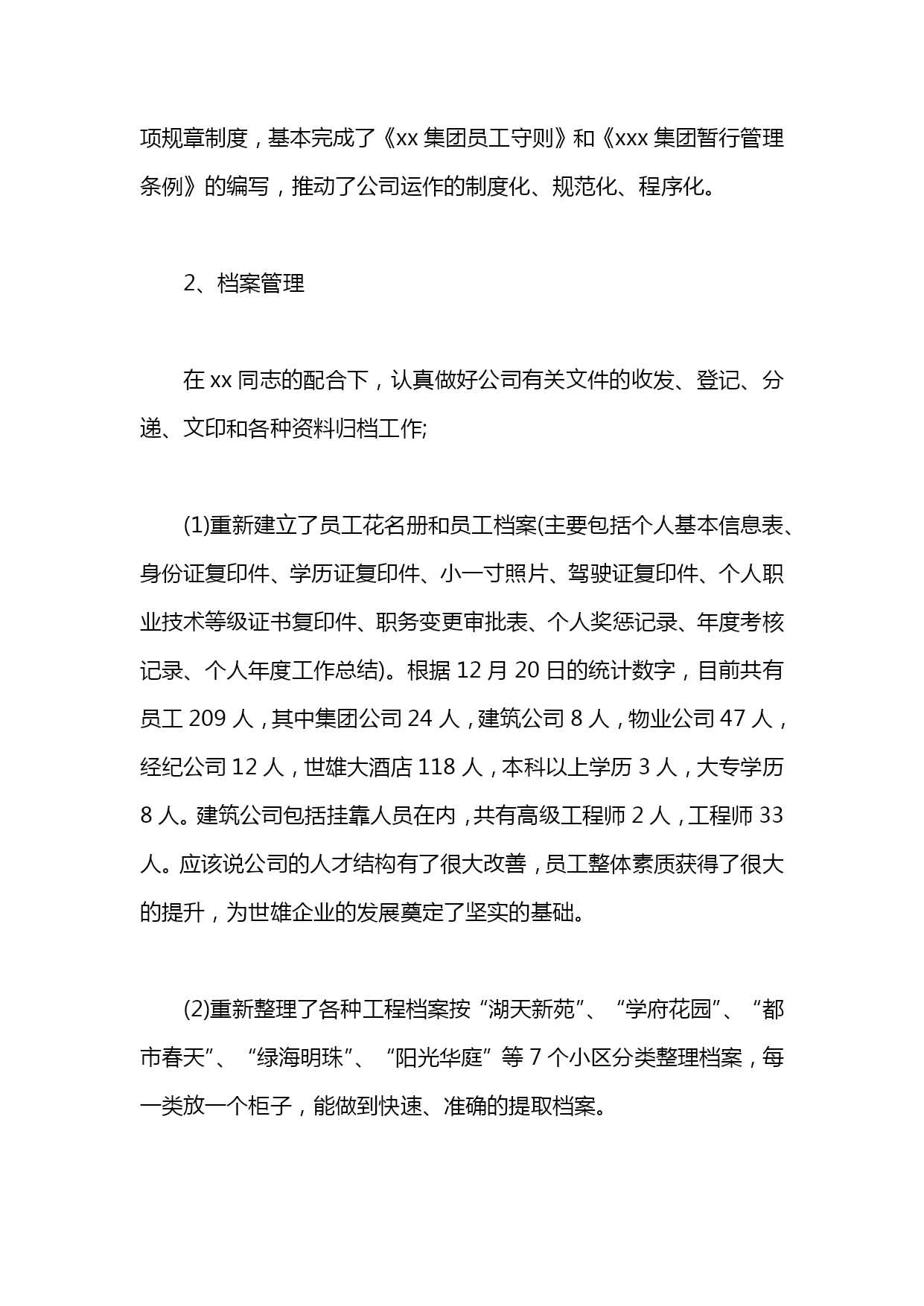 项规章制度，基本完成了《xx 集团员工守则》和《xxx 集团暂行管理条例》的编写，推动了公司运作的制度化、规范化、程序化。

2、档案管理

在 xx 同志的配合下，认真做好公司有关文件的收发、登记、分递、文印和各种资料归档工作;

(1)重新建立了员工花名册和员工档案(主要包括个人基本信息表、身份证复印件、学历证复印件、小一寸照片、驾驶证复印件、个人职业技术等级证书复印件、职务变更审批表、个人奖惩记录、年度考核记录、个人年度工作总结)。根据 12 月 20 日的统计数字，目前共有员工 209 人，其中集团公司 24 人，建筑公司 8 人，物业公司 47 人，经纪公司 12 人，世雄大酒店 118 人，本科以上学历 3 人，大专学历 8 人。建筑公司包括挂靠人员在内，共有高级工程师 2 人，工程师 33 人。应该说公司的人才结构有了很大改善，员工整体素质获得了很大的提升，为世雄企业的发展奠定了坚实的基础。

(2)重新整理了各种工程档案按“湖天新苑”、“学府花园”、“都市春天”、“绿海明珠”、“阳光华庭”等 7 个小区分类整理档案，每一类放一个柜子，能做到快速、准确的提取档案。